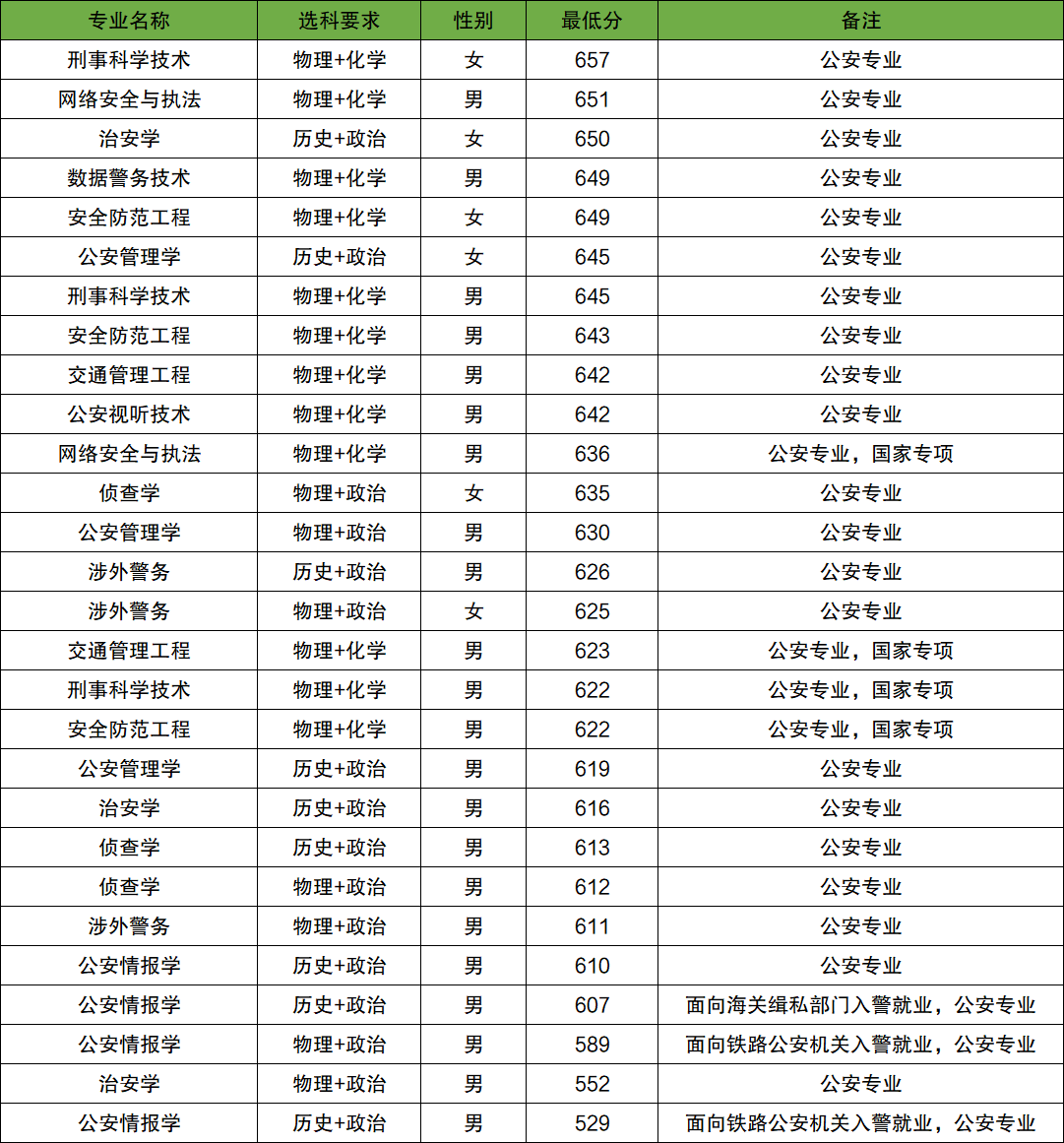 | 专业名称 | 选科要求 | 性别 | 最低分 | 备注 |
|---|---|---|---|---|
| 刑事科学技术 | 物理+化学 | 女 | 657 | 公安专业 |
| 网络安全与执法 | 物理+化学 | 男 | 651 | 公安专业 |
| 治安学 | 历史+政治 | 女 | 650 | 公安专业 |
| 数据警务技术 | 物理+化学 | 男 | 649 | 公安专业 |
| 安全防范工程 | 物理+化学 | 女 | 649 | 公安专业 |
| 公安管理学 | 历史+政治 | 女 | 645 | 公安专业 |
| 刑事科学技术 | 物理+化学 | 男 | 645 | 公安专业 |
| 安全防范工程 | 物理+化学 | 男 | 643 | 公安专业 |
| 交通管理工程 | 物理+化学 | 男 | 642 | 公安专业 |
| 公安视听技术 | 物理+化学 | 男 | 642 | 公安专业 |
| 网络安全与执法 | 物理+化学 | 男 | 636 | 公安专业，国家专项 |
| 侦查学 | 物理+政治 | 女 | 635 | 公安专业 |
| 公安管理学 | 物理+政治 | 男 | 630 | 公安专业 |
| 涉外警务 | 历史+政治 | 男 | 626 | 公安专业 |
| 涉外警务 | 物理+政治 | 女 | 625 | 公安专业 |
| 交通管理工程 | 物理+化学 | 男 | 623 | 公安专业，国家专项 |
| 刑事科学技术 | 物理+化学 | 男 | 622 | 公安专业，国家专项 |
| 安全防范工程 | 物理+化学 | 男 | 622 | 公安专业，国家专项 |
| 公安管理学 | 历史+政治 | 男 | 619 | 公安专业 |
| 治安学 | 历史+政治 | 男 | 616 | 公安专业 |
| 侦查学 | 历史+政治 | 男 | 613 | 公安专业 |
| 侦查学 | 物理+政治 | 男 | 612 | 公安专业 |
| 涉外警务 | 物理+政治 | 男 | 611 | 公安专业 |
| 公安情报学 | 历史+政治 | 男 | 610 | 公安专业 |
| 公安情报学 | 历史+政治 | 男 | 607 | 面向海关缉私部门入警就业，公安专业 |
| 公安情报学 | 物理+政治 | 男 | 589 | 面向铁路公安机关入警就业，公安专业 |
| 治安学 | 物理+政治 | 男 | 552 | 公安专业 |
| 公安情报学 | 历史+政治 | 男 | 529 | 面向铁路公安机关入警就业，公安专业 |